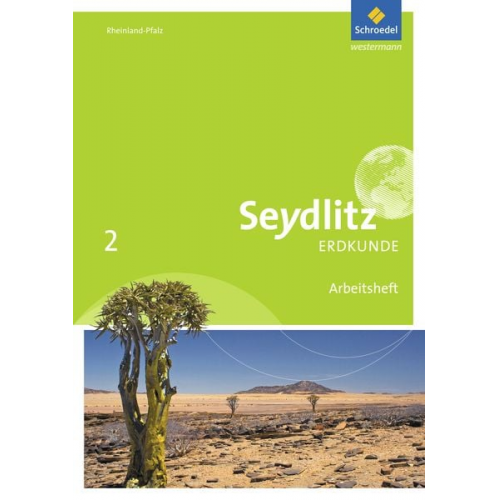 Rheinland-Pfalz

Schroedel
westermann

Seydlitz
ERDKUNDE

2

Arbeitsheft